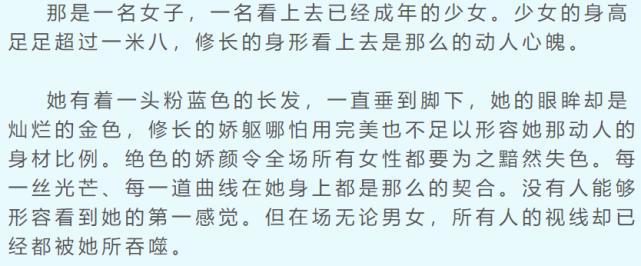 那是一名女子，一名看上去已经成年的少女。少女的身高足足超过一米八，修长的身形看上去是那么的动人心魄。

她有着一头粉蓝色的长发，一直垂到脚下，她的眼眸却是灿烂的金色，修长的娇躯哪怕用完美也不足以形容她那动人的身材比例。绝色的娇颜令全场所有女性都要为之黯然失色。每一丝光芒、每一道曲线在她身上都是那么的契合。没有人能够形容看到她的第一感觉。但在场无论男女，所有人的视线却已经都被她所吞噬。